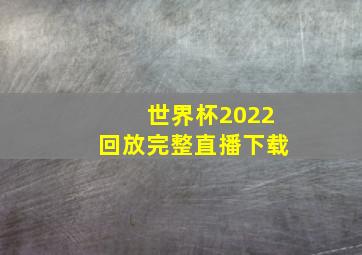 世界杯2022
回放完整直播下载